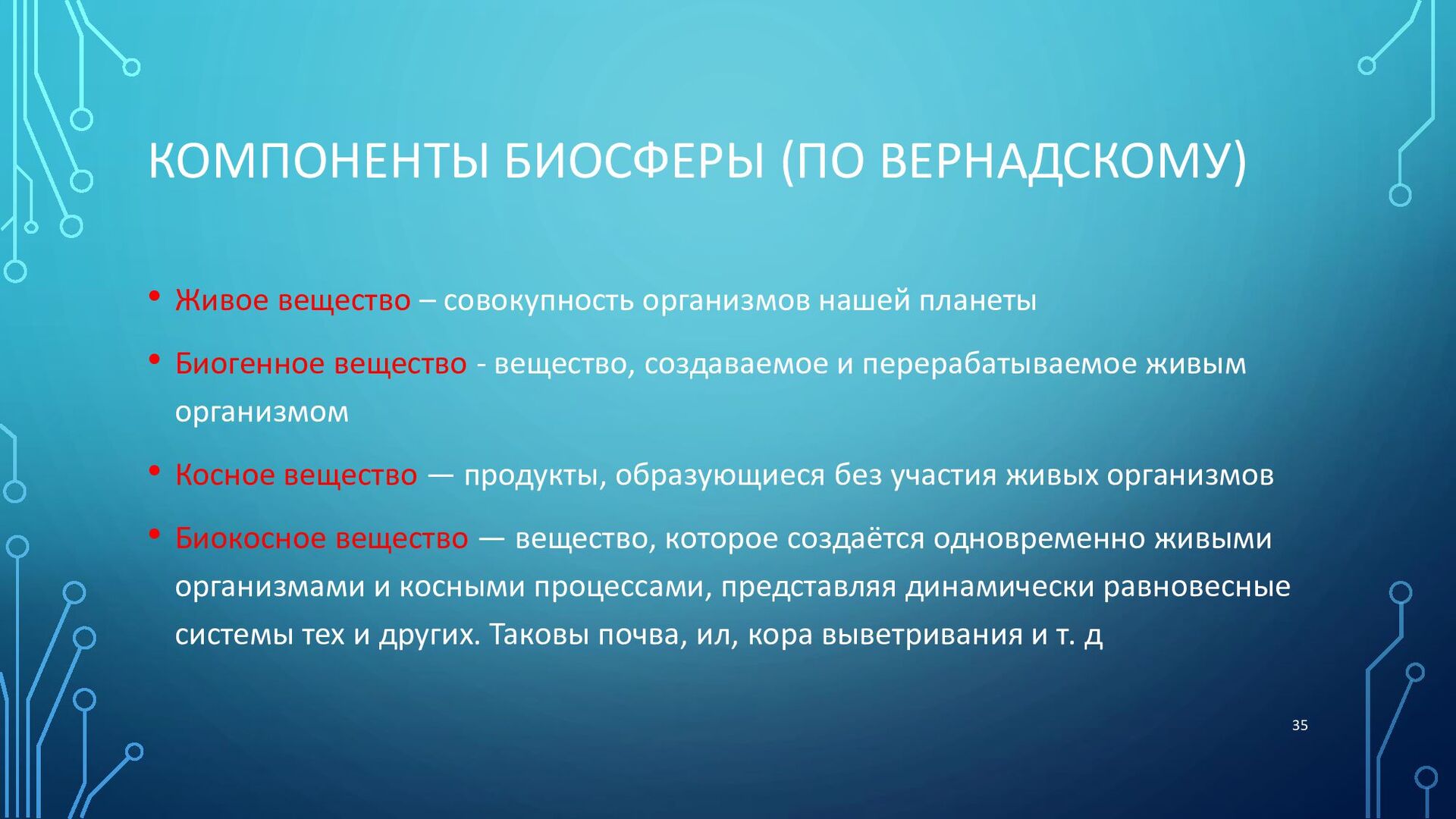 КОМПОНЕНТЫ БИОСФЕРЫ (ПО ВЕРНАДСКОМУ)

• Живое вещество – совокупность организмов нашей планеты

• Биогенное вещество - вещество, создаваемое и перерабатываемое живым организмом

• Косное вещество — продукты, образующиеся без участия живых организмов

• Биокосное вещество — вещество, которое создаётся одновременно живыми организмами и косными процессами, представляя динамически равновесные системы тех и других. Таковы почва, ил, кора выветривания и т. д

35